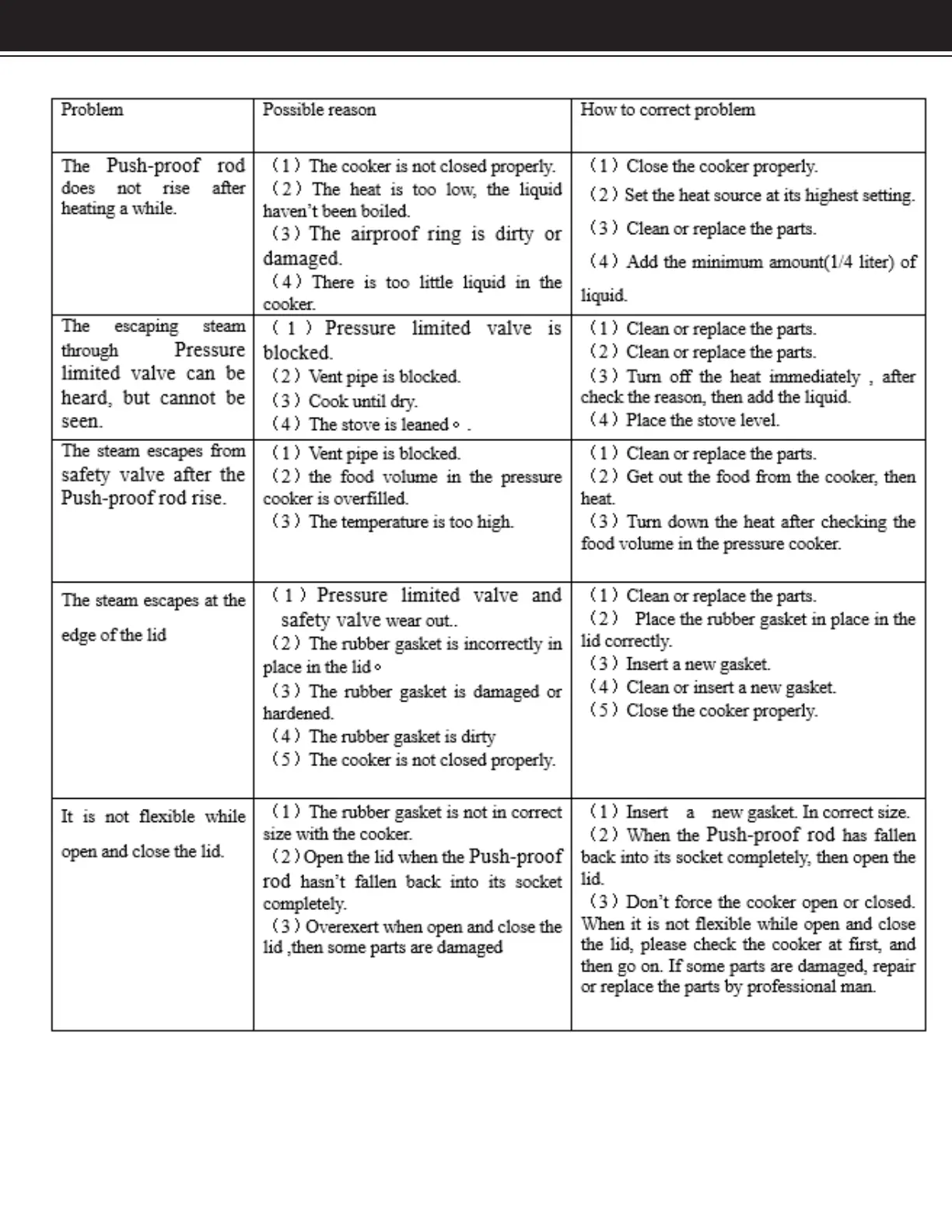 | Problem | Possible reason | How to correct problem |
|---|---|---|
| The Push-proof rod does not rise after heating a while. | （1）The cooker is not closed properly. （2）The heat is too low, the liquid haven't been boiled. （3）The airproof ring is dirty or damaged. （4）There is too little liquid in the cooker. | （1）Close the cooker properly. （2）Set the heat source at its highest setting. （3）Clean or replace the parts. （4）Add the minimum amount(1/4 liter) of liquid. |
| The escaping steam through Pressure limited valve can be heard, but cannot be seen. | （1）Pressure limited valve is blocked. （2）Vent pipe is blocked. （3）Cook until dry. （4）The stove is leaned。. | （1）Clean or replace the parts. （2）Clean or replace the parts. （3）Turn off the heat immediately , after check the reason, then add the liquid. （4）Place the stove level. |
| The steam escapes from safety valve after the Push-proof rod rise. | （1）Vent pipe is blocked. （2）the food volume in the pressure cooker is overfilled. （3）The temperature is too high. | （1）Clean or replace the parts. （2）Get out the food from the cooker, then heat. （3）Turn down the heat after checking the food volume in the pressure cooker. |
| The steam escapes at the edge of the lid | （1）Pressure limited valve and safety valve wear out.. （2）The rubber gasket is incorrectly in place in the lid。 （3）The rubber gasket is damaged or hardened. （4）The rubber gasket is dirty （5）The cooker is not closed properly. | （1）Clean or replace the parts. （2） Place the rubber gasket in place in the lid correctly. （3）Insert a new gasket. （4）Clean or insert a new gasket. （5）Close the cooker properly. |
| It is not flexible while open and close the lid. | （1）The rubber gasket is not in correct size with the cooker. （2）Open the lid when the Push-proof rod hasn't fallen back into its socket completely. （3）Overexert when open and close the lid ,then some parts are damaged | （1）Insert a new gasket. In correct size. （2）When the Push-proof rod has fallen back into its socket completely, then open the lid. （3）Don't force the cooker open or closed. When it is not flexible while open and close the lid, please check the cooker at first, and then go on. If some parts are damaged, repair or replace the parts by professional man. |